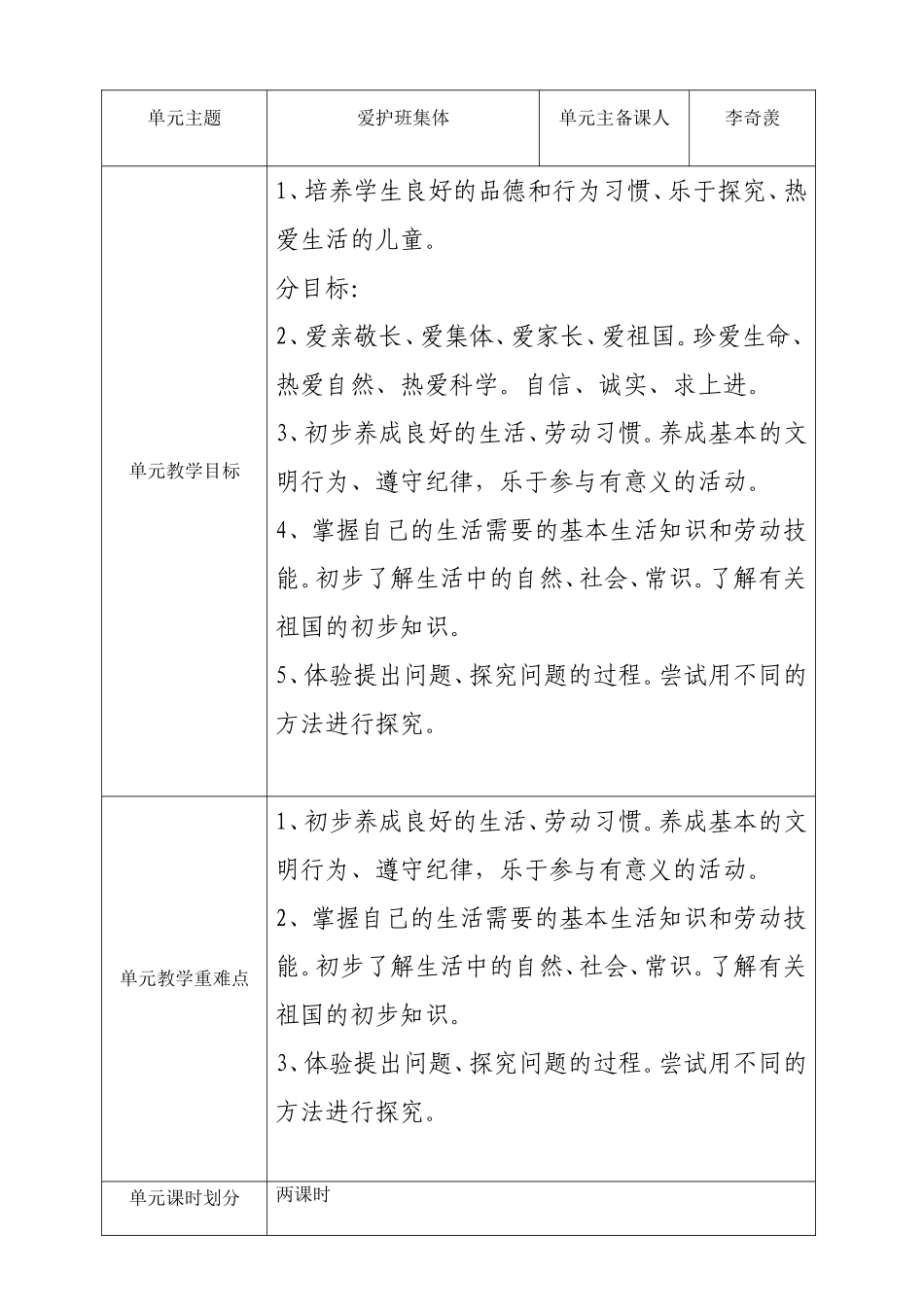 | 单元主题 | 爱护班集体 | 单元主备课人 | 李奇羡 |
|---|---|---|---|
| 单元教学目标 | 1、培养学生良好的品德和行为习惯、乐于探究、热爱生活的儿童。<br>分目标：<br>2、爱亲敬长、爱集体、爱家长、爱祖国。珍爱生命、热爱自然、热爱科学。自信、诚实、求上进。<br>3、初步养成良好的生活、劳动习惯。养成基本的文明行为、遵守纪律，乐于参与有意义的活动。<br>4、掌握自己的生活需要的基本生活知识和劳动技能。初步了解生活中的自然、社会、常识。了解有关祖国的初步知识。<br>5、体验提出问题、探究问题的过程。尝试用不同的方法进行探究。 | | |
| 单元教学重难点 | 1、初步养成良好的生活、劳动习惯。养成基本的文明行为、遵守纪律，乐于参与有意义的活动。<br>2、掌握自己的生活需要的基本生活知识和劳动技能。初步了解生活中的自然、社会、常识。了解有关祖国的初步知识。<br>3、体验提出问题、探究问题的过程。尝试用不同的方法进行探究。 | | |
| 单元课时划分 | 两课时 | | |